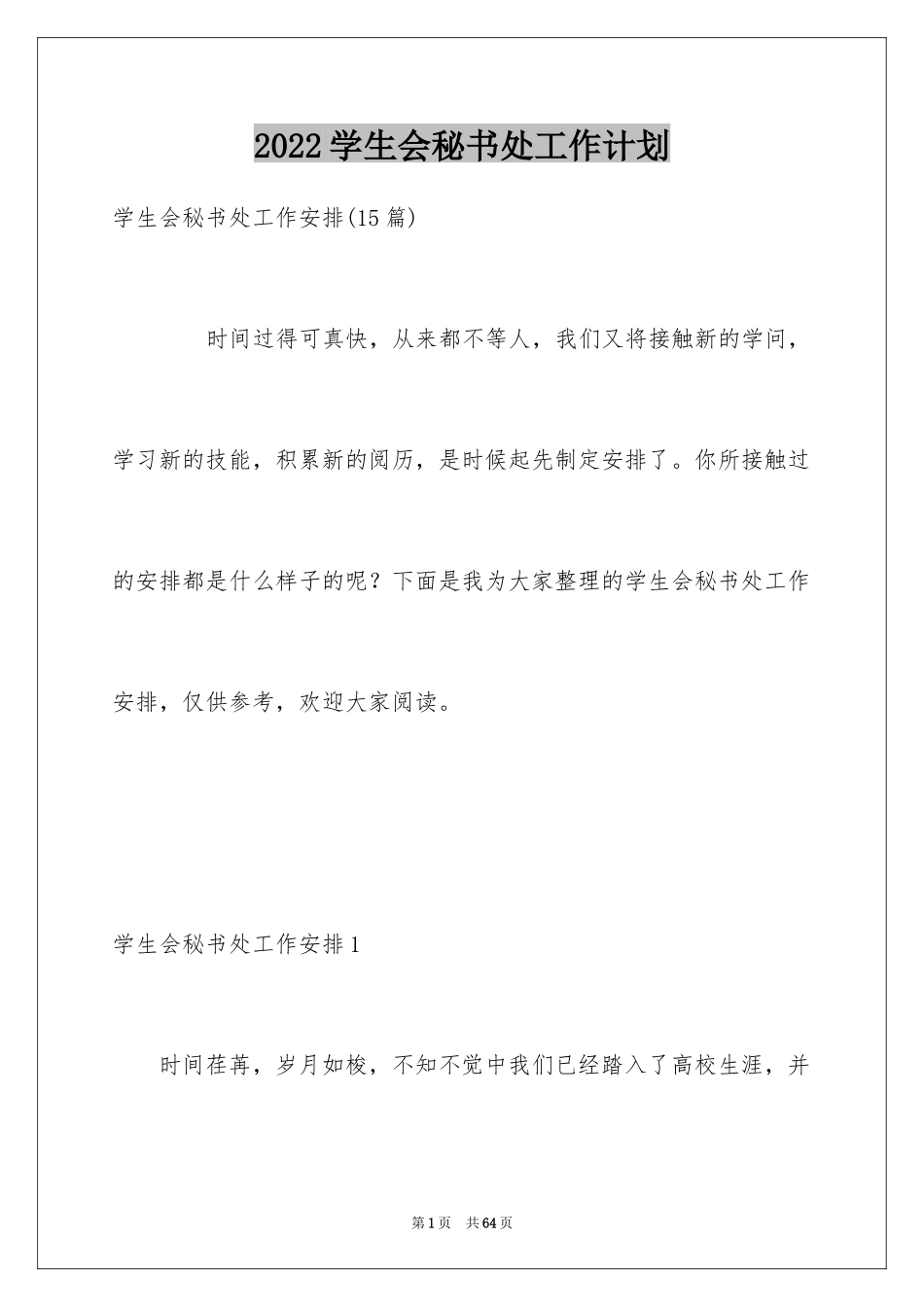 2022学生会秘书处工作计划

学生会秘书处工作安排(15篇)

时间过得可真快，从来都不等人，我们又将接触新的学问，学习新的技能，积累新的阅历，是时候起先制定安排了。你所接触过的安排都是什么样子的呢？下面是我为大家整理的学生会秘书处工作安排，仅供参考，欢迎大家阅读。

学生会秘书处工作安排1

时间荏苒，岁月如梭，不知不觉中我们已经踏入了高校生涯，并

第1页 共64页